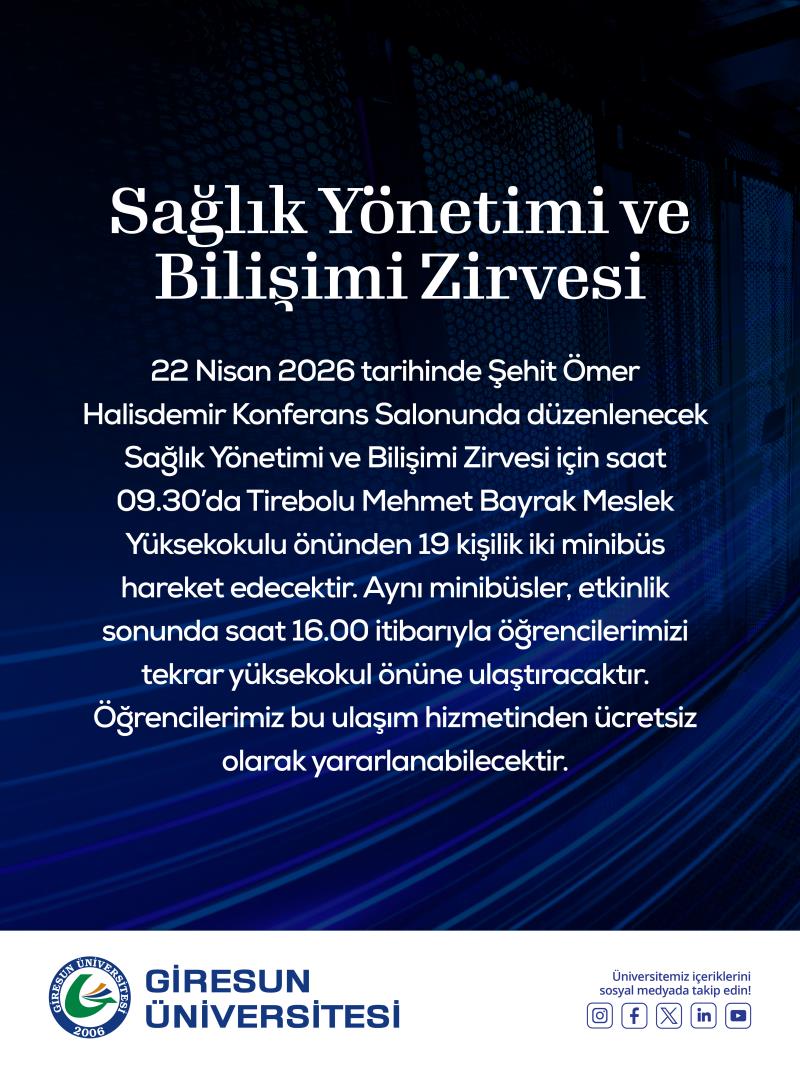 Sağlık Yönetimi ve Bilişimi Zirvesi

22 Nisan 2026 tarihinde Şehit Ömer Halisdemir Konferans Salonunda düzenlenecek Sağlık Yönetimi ve Bilişimi Zirvesi için saat 09.30'da Tirebolu Mehmet Bayrak Meslek Yüksekokulu önünden 19 kişilik iki minibüs hareket edecektir. Aynı minibüsler, etkinlik sonunda saat 16.00 itibarıyla öğrencilerimizi tekrar yüksekokul önüne ulaştıracaktır. Öğrencilerimiz bu ulaşım hizmetinden ücretsiz olarak yararlanabilecektir.

GİRESUN ÜNİVERSİTESİ
2006
GİRESUN
ÜNİVERSİTESİ

Üniversitemiz içeriklerini
sosyal medyada takip edin!